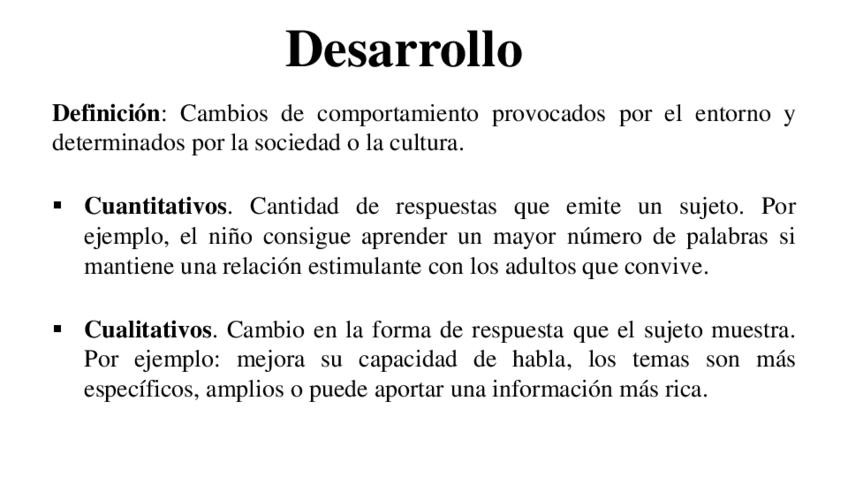 Desarrollo

Definición: Cambios de comportamiento provocados por el entorno y determinados por la sociedad o la cultura.

▪ Cuantitativos. Cantidad de respuestas que emite un sujeto. Por ejemplo, el niño consigue aprender un mayor número de palabras si mantiene una relación estimulante con los adultos que convive.

▪ Cualitativos. Cambio en la forma de respuesta que el sujeto muestra. Por ejemplo: mejora su capacidad de habla, los temas son más específicos, amplios o puede aportar una información más rica.